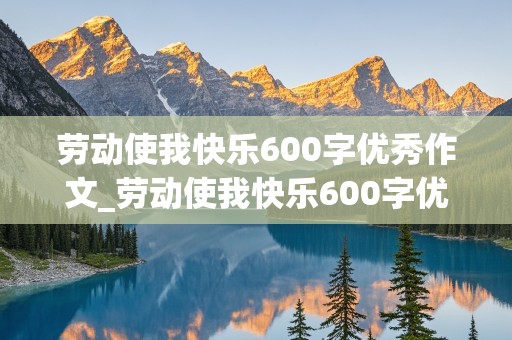 劳动使我快乐600字优秀作文_劳动使我快乐600字优